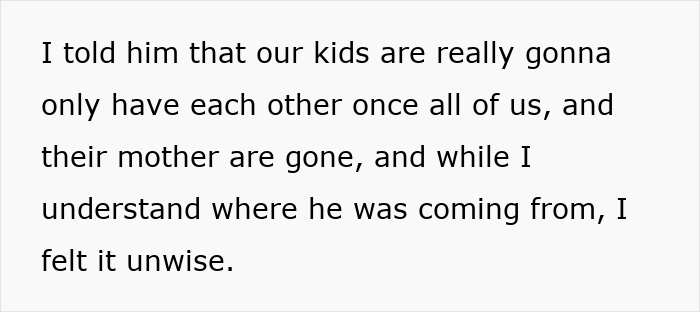 I told him that our kids are really gonna only have each other once all of us, and their mother are gone, and while I understand where he was coming from, I felt it unwise.